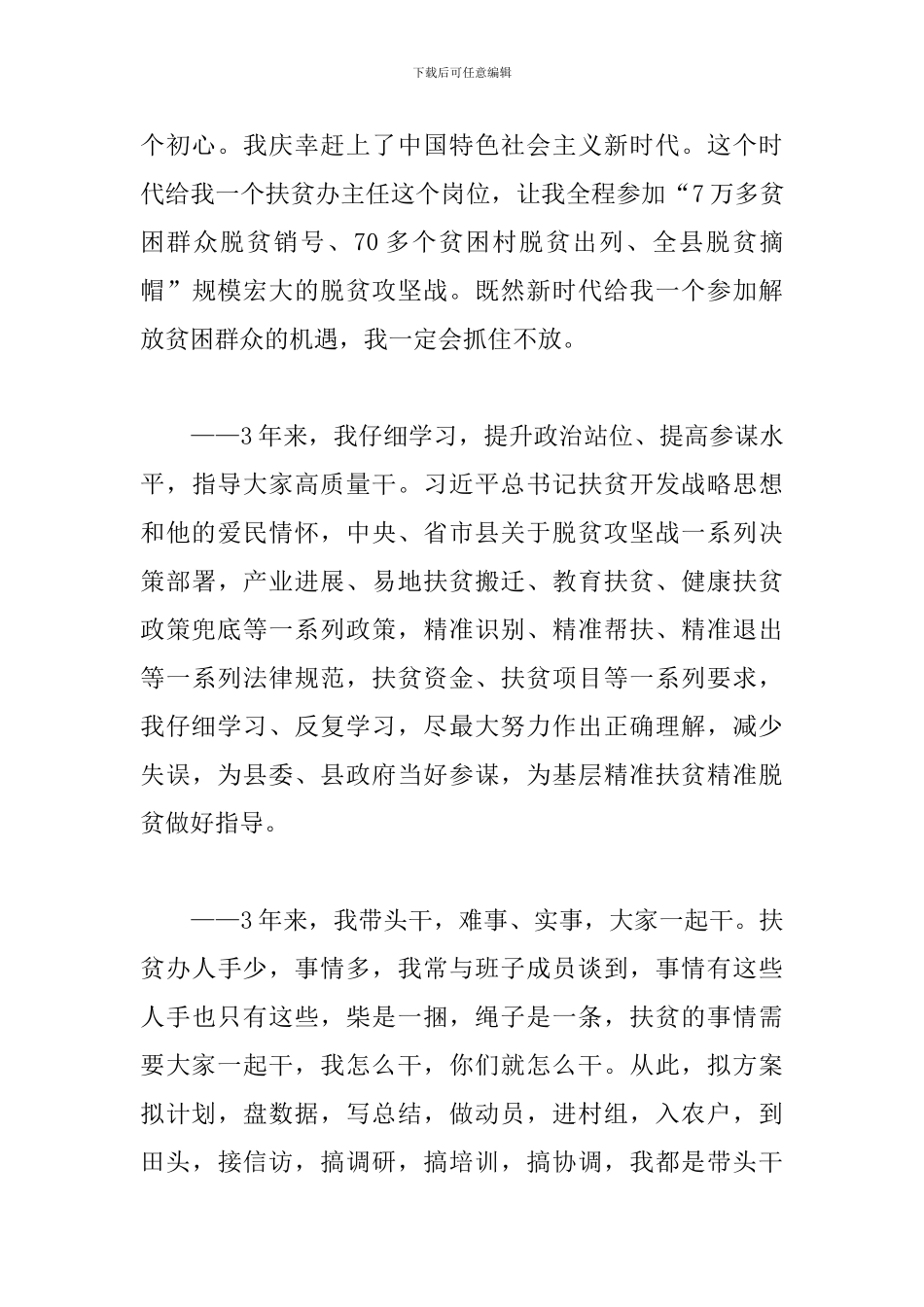 下载后可任意编辑

个初心。我庆幸赶上了中国特色社会主义新时代。这个时代给我一个扶贫办主任这个岗位，让我全程参加“7万多贫困群众脱贫销号、70多个贫困村脱贫出列、全县脱贫摘帽”规模宏大的脱贫攻坚战。既然新时代给我一个参加解放贫困群众的机遇，我一定会抓住不放。

——3年来，我仔细学习，提升政治站位、提高参谋水平，指导大家高质量干。习近平总书记扶贫开发战略思想和他的爱民情怀，中央、省市县关于脱贫攻坚战一系列决策部署，产业进展、易地扶贫搬迁、教育扶贫、健康扶贫政策兜底等一系列政策，精准识别、精准帮扶、精准退出等一系列法律规范，扶贫资金、扶贫项目等一系列要求，我仔细学习、反复学习，尽最大努力作出正确理解，减少失误，为县委、县政府当好参谋，为基层精准扶贫精准脱贫做好指导。

——3年来，我带头干，难事、实事，大家一起干。扶贫办人手少，事情多，我常与班子成员谈到，事情有这些人手也只有这些，柴是一捆，绳子是一条，扶贫的事情需要大家一起干，我怎么干，你们就怎么干。从此，拟方案拟计划，盘数据，写总结，做动员，进村组，入农户，到田头，接信访，搞调研，搞培训，搞协调，我都是带头干